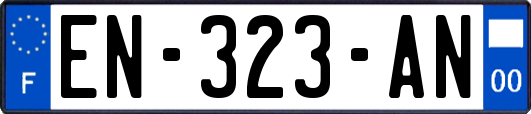 F
EN-323-AN
00